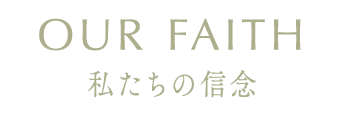 OUR FAITH
私たちの信念